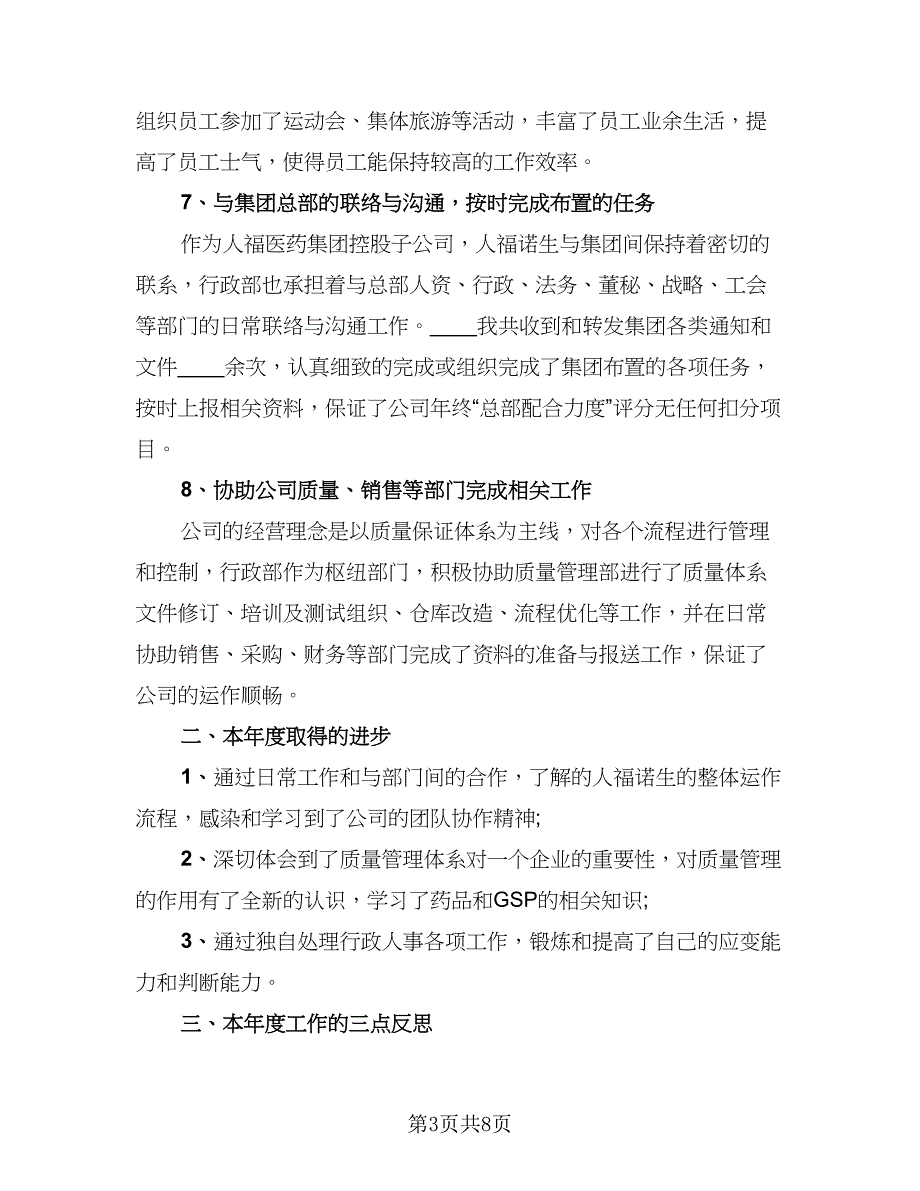 组织员工参加了运动会、集体旅游等活动，丰富了员工业余生活，提高了员工士气，使得员工能保持较高的工作效率。

7、与集团总部的联络与沟通，按时完成布置的任务

作为人福医药集团控股子公司，人福诺生与集团间保持着密切的联系，行政部也承担着与总部人资、行政、法务、董秘、战略、工会等部门的日常联络与沟通工作。____我共收到和转发集团各类通知和文件____余次，认真细致的完成或组织完成了集团布置的各项任务，按时上报相关资料，保证了公司年终“总部配合力度”评分无任何扣分项目。

8、协助公司质量、销售等部门完成相关工作

公司的经营理念是以质量保证体系为主线，对各个流程进行管理和控制，行政部作为枢纽部门，积极协助质量管理部进行了质量体系文件修订、培训及测试组织、仓库改造、流程优化等工作，并在日常协助销售、采购、财务等部门完成了资料的准备与报送工作，保证了公司的运作顺畅。

二、本年度取得的进步

1、通过日常工作和与部门间的合作，了解的人福诺生的整体运作流程，感染和学习到了公司的团队协作精神;

2、深切体会到了质量管理体系对一个企业的重要性，对质量管理的作用有了全新的认识，学习了药品和GSP的相关知识;

3、通过独自处理行政人事各项工作，锻炼和提高了自己的应变能力和判断能力。

三、本年度工作的三点反思

第3页共8页